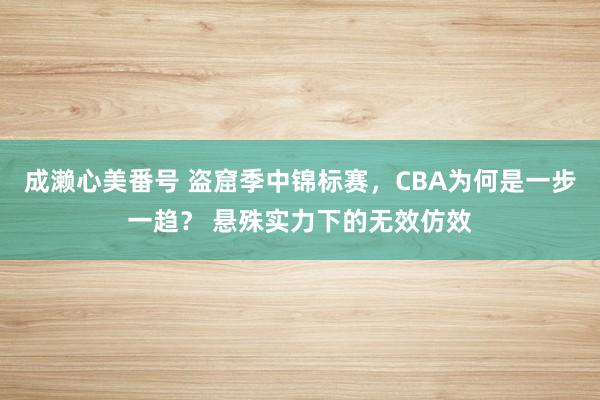 成濑心美番号 盗窟季中锦标赛，CBA为何是一步一趋？ 悬殊实力下的无效仿效